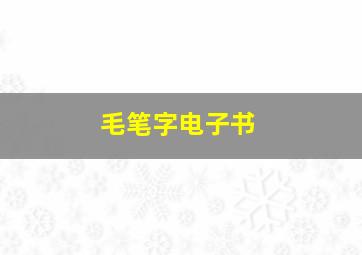 毛笔字电子书